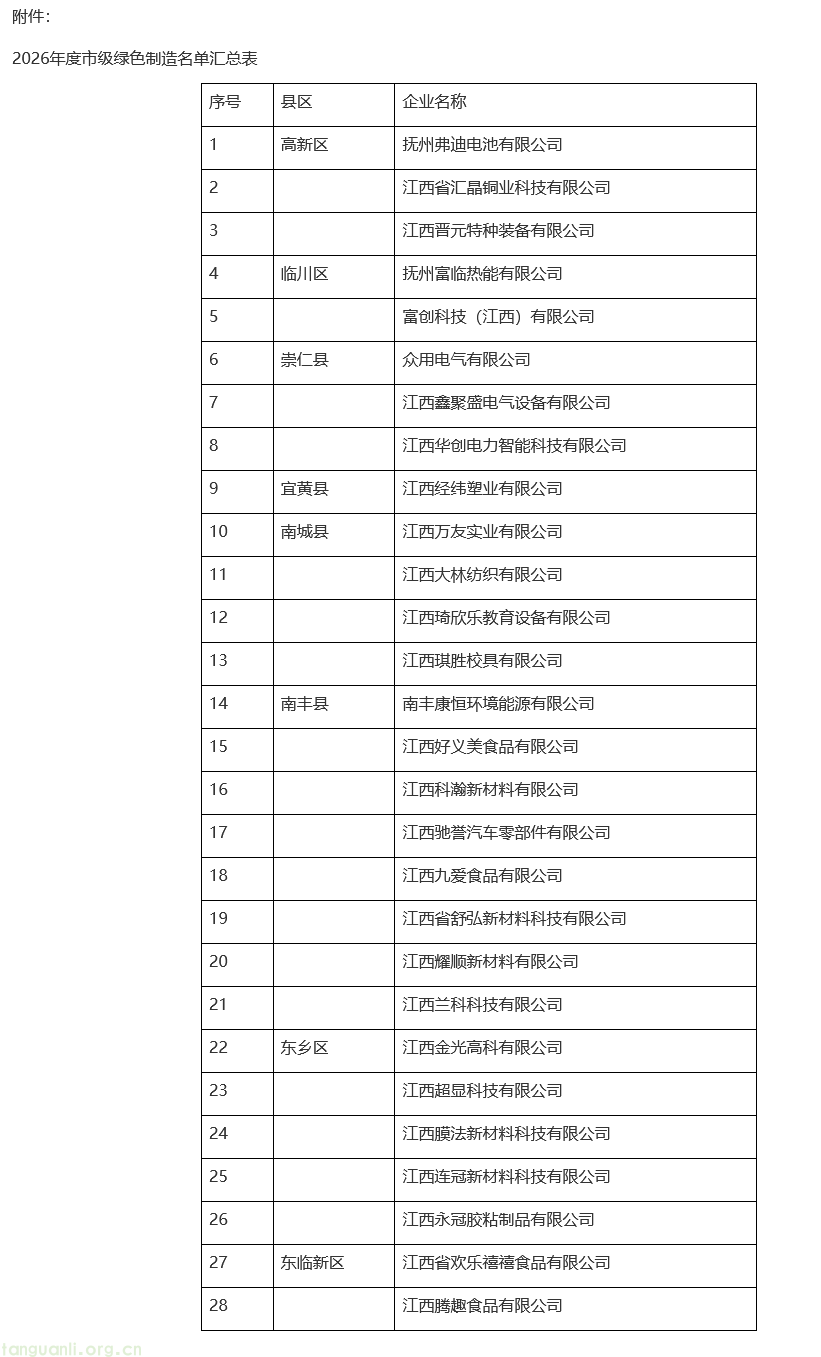 附件：

2026年度市级绿色制造名单汇总表

| 序号 | 县区 | 企业名称 |
|---|---|---|
| 1 | 高新区 | 抚州弗迪电池有限公司 |
| 2 | | 江西省汇晶铜业科技有限公司 |
| 3 | | 江西晋元特种装备有限公司 |
| 4 | 临川区 | 抚州富临热能有限公司 |
| 5 | | 富创科技（江西）有限公司 |
| 6 | 崇仁县 | 众用电气有限公司 |
| 7 | | 江西鑫聚盛电气设备有限公司 |
| 8 | | 江西华创电力智能科技有限公司 |
| 9 | 宜黄县 | 江西经纬塑业有限公司 |
| 10 | 南城县 | 江西万友实业有限公司 |
| 11 | | 江西大林纺织有限公司 |
| 12 | | 江西琦欣乐教育设备有限公司 |
| 13 | | 江西琪胜校具有限公司 |
| 14 | 南丰县 | 南丰康恒环境能源有限公司 |
| 15 | | 江西好义美食品有限公司 |
| 16 | | 江西科瀚新材料有限公司 |
| 17 | | 江西驰誉汽车零部件有限公司 |
| 18 | | 江西九爱食品有限公司 |
| 19 | | 江西省舒弘新材料科技有限公司 |
| 20 | | 江西耀顺新材料有限公司 |
| 21 | | 江西兰科科技有限公司 |
| 22 | 东乡区 | 江西金光高科有限公司 |
| 23 | | 江西超显科技有限公司 |
| 24 | | 江西膜法新材料科技有限公司 |
| 25 | | 江西连冠新材料科技有限公司 |
| 26 | | 江西永冠胶粘制品有限公司 |
| 27 | 东临新区 | 江西省欢乐禧禧食品有限公司 |
| 28 | | 江西腾趣食品有限公司 |

tanguanli.org.cn